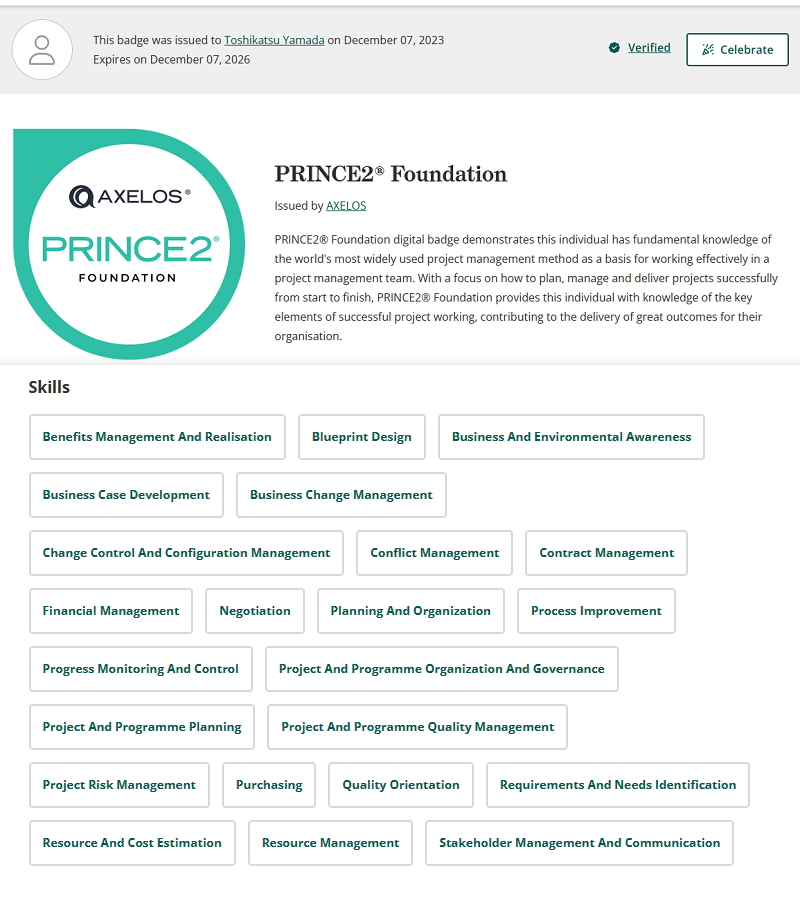 This badge was issued to Toshikatsu Yamada on December 07, 2023
Expires on December 07, 2026

Verified

Celebrate

AXELOS®
PRINCE2®
FOUNDATION

PRINCE2® Foundation

Issued by AXELOS

PRINCE2® Foundation digital badge demonstrates this individual has fundamental knowledge of the world's most widely used project management method as a basis for working effectively in a project management team. With a focus on how to plan, manage and deliver projects successfully from start to finish, PRINCE2® Foundation provides this individual with knowledge of the key elements of successful project working, contributing to the delivery of great outcomes for their organisation.

Skills

Benefits Management And Realisation
Blueprint Design
Business And Environmental Awareness
Business Case Development
Business Change Management
Change Control And Configuration Management
Conflict Management
Contract Management
Financial Management
Negotiation
Planning And Organization
Process Improvement
Progress Monitoring And Control
Project And Programme Organization And Governance
Project And Programme Planning
Project And Programme Quality Management
Project Risk Management
Purchasing
Quality Orientation
Requirements And Needs Identification
Resource And Cost Estimation
Resource Management
Stakeholder Management And Communication